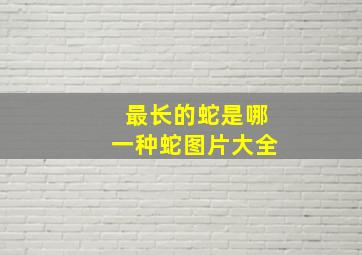 最长的蛇是哪一种蛇图片大全